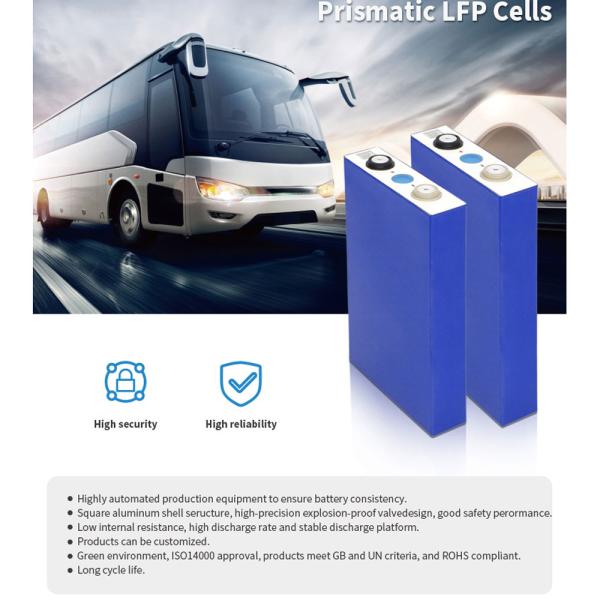 Prismatic LFP Cells

High security

High reliability

• Highly automated production equipment to ensure battery consistency.
• Square aluminum shell seructure, high-precision explosion-proof valvedesign, good safety perormance.
• Low internal resistance, high discharge rate and stable discharge platform.
• Products can be customized.
• Green environment, ISO14000 approval, products meet GB and UN criteria, and ROHS compliant.
• Long cycle life.